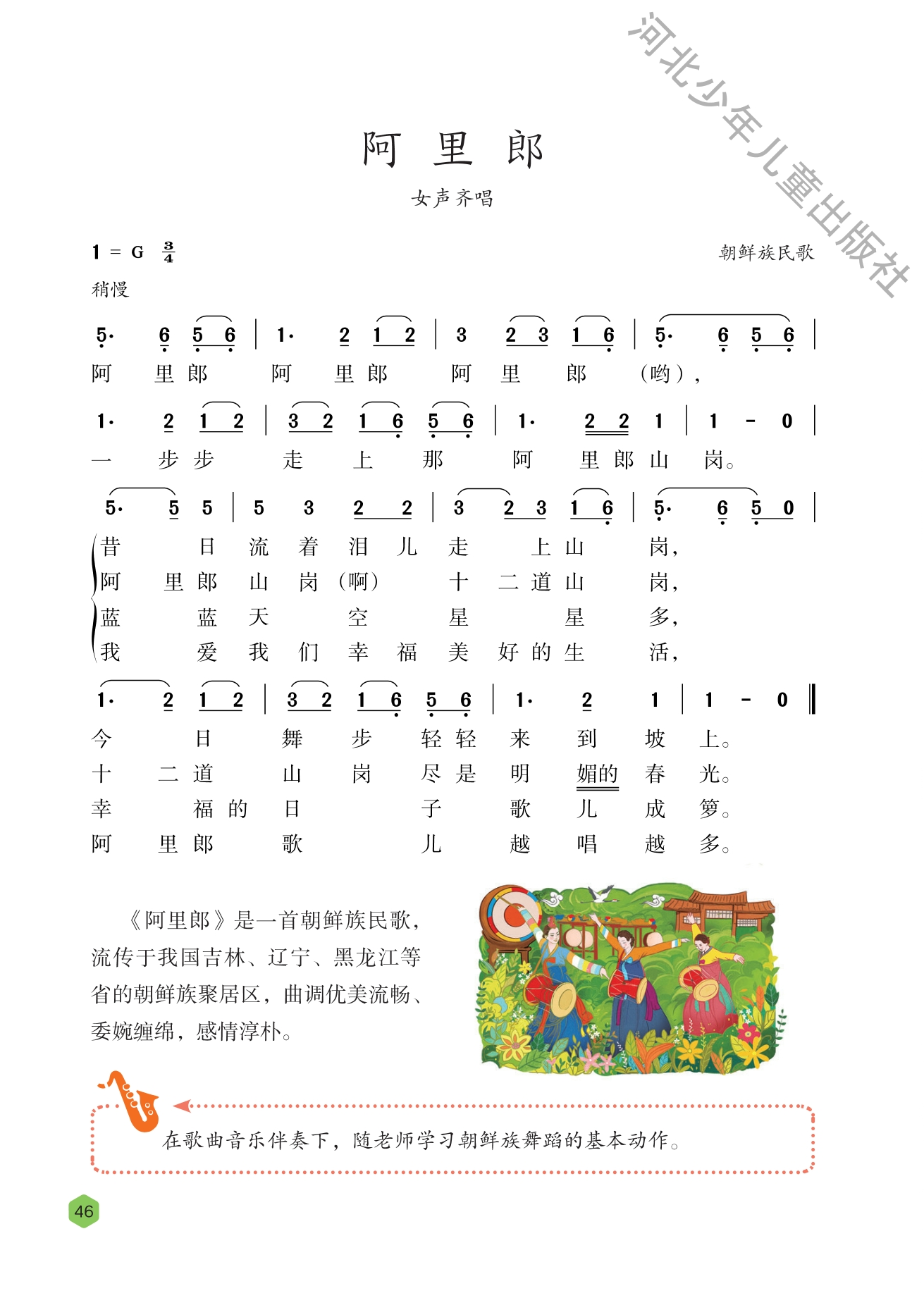 河北少年儿童出版社

阿 里 郎

女声齐唱

1 = G $\frac{3}{4}$

朝鲜族民歌

稍慢

5· 6 5 6 | 1· 2 1 2 | 3 2 3 1 6 | 5· 6 5 6 |
阿 里 郎 阿 里 郎 阿 里 郎 （哟），

1· 2 1 2 | 3 2 1 6 5 6 | 1· 2 2 1 | 1 - 0 |
一 步 步 走 上 那 阿 里 郎 山 岗。

5· 5 5 | 5 3 2 2 | 3 2 3 1 6 | 5· 6 5 0 |
昔 日 流 着 泪 儿 走 上 山 岗，
阿 里 郎 山 岗 （啊） 十 二 道 山 岗，
蓝 蓝 天 空 星 星 多，
我 爱 我 们 幸 福 美 好 的 生 活，

1· 2 1 2 | 3 2 1 6 5 6 | 1· 2 1 | 1 - 0 ‖
今 日 舞 步 轻 轻 来 到 坡 上。
十 二 道 山 岗 尽 是 明 媚的 春 光。
幸 福 的 日 子 歌 儿 成 箩。
阿 里 郎 歌 儿 越 唱 越 多。

《阿里郎》是一首朝鲜族民歌，流传于我国吉林、辽宁、黑龙江等省的朝鲜族聚居区，曲调优美流畅、委婉缠绵，感情淳朴。

在歌曲音乐伴奏下，随老师学习朝鲜族舞蹈的基本动作。

46